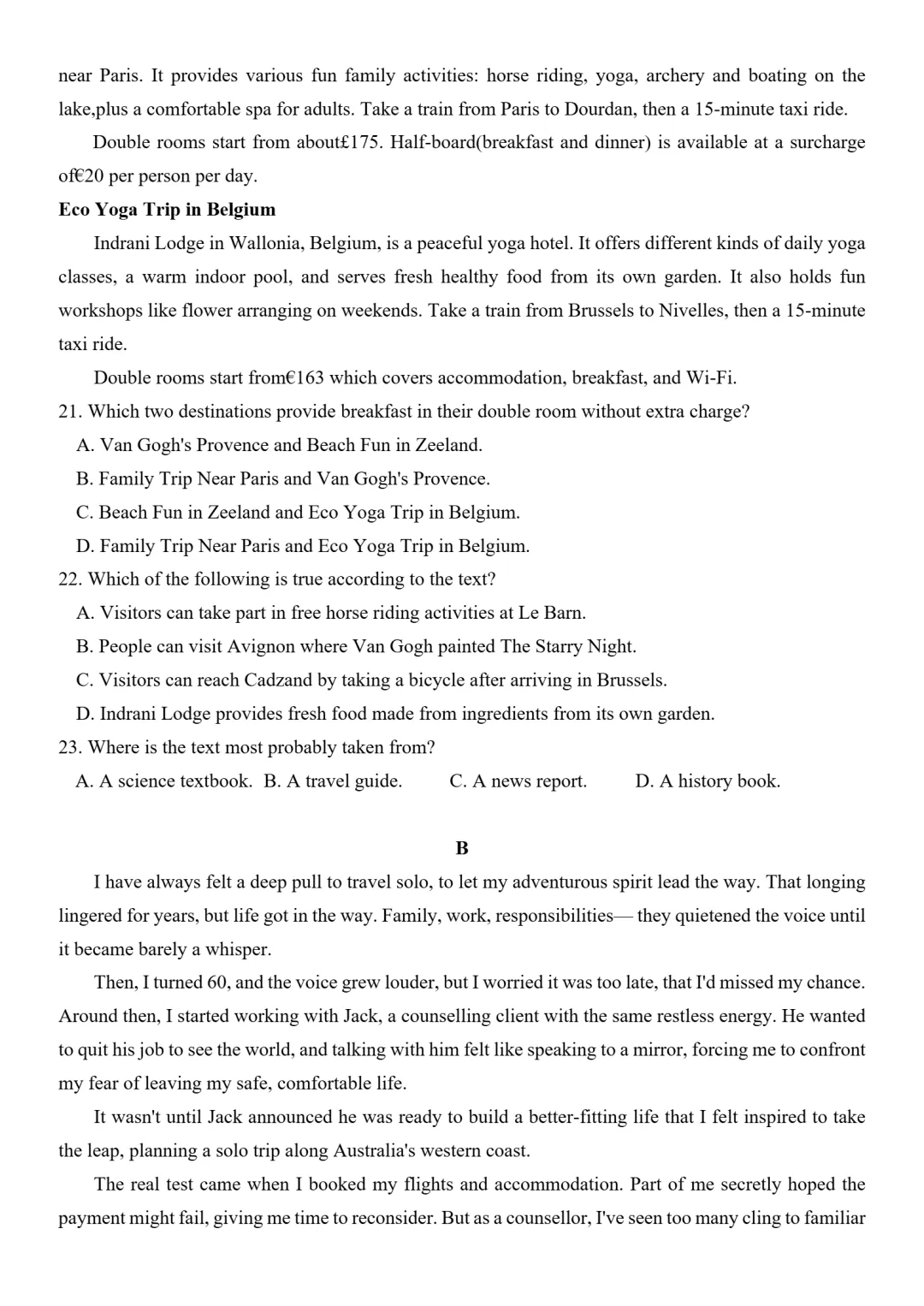 near Paris. It provides various fun family activities: horse riding, yoga, archery and boating on the lake,plus a comfortable spa for adults. Take a train from Paris to Dourdan, then a 15-minute taxi ride.

Double rooms start from about£175. Half-board(breakfast and dinner) is available at a surcharge of€20 per person per day.

**Eco Yoga Trip in Belgium**

Indrani Lodge in Wallonia, Belgium, is a peaceful yoga hotel. It offers different kinds of daily yoga classes, a warm indoor pool, and serves fresh healthy food from its own garden. It also holds fun workshops like flower arranging on weekends. Take a train from Brussels to Nivelles, then a 15-minute taxi ride.

Double rooms start from€163 which covers accommodation, breakfast, and Wi-Fi.

21. Which two destinations provide breakfast in their double room without extra charge?
A. Van Gogh's Provence and Beach Fun in Zeeland.
B. Family Trip Near Paris and Van Gogh's Provence.
C. Beach Fun in Zeeland and Eco Yoga Trip in Belgium.
D. Family Trip Near Paris and Eco Yoga Trip in Belgium.

22. Which of the following is true according to the text?
A. Visitors can take part in free horse riding activities at Le Barn.
B. People can visit Avignon where Van Gogh painted The Starry Night.
C. Visitors can reach Cadzand by taking a bicycle after arriving in Brussels.
D. Indrani Lodge provides fresh food made from ingredients from its own garden.

23. Where is the text most probably taken from?
A. A science textbook. B. A travel guide. C. A news report. D. A history book.

**B**

I have always felt a deep pull to travel solo, to let my adventurous spirit lead the way. That longing lingered for years, but life got in the way. Family, work, responsibilities— they quietened the voice until it became barely a whisper.

Then, I turned 60, and the voice grew louder, but I worried it was too late, that I'd missed my chance. Around then, I started working with Jack, a counselling client with the same restless energy. He wanted to quit his job to see the world, and talking with him felt like speaking to a mirror, forcing me to confront my fear of leaving my safe, comfortable life.

It wasn't until Jack announced he was ready to build a better-fitting life that I felt inspired to take the leap, planning a solo trip along Australia's western coast.

The real test came when I booked my flights and accommodation. Part of me secretly hoped the payment might fail, giving me time to reconsider. But as a counsellor, I've seen too many cling to familiar